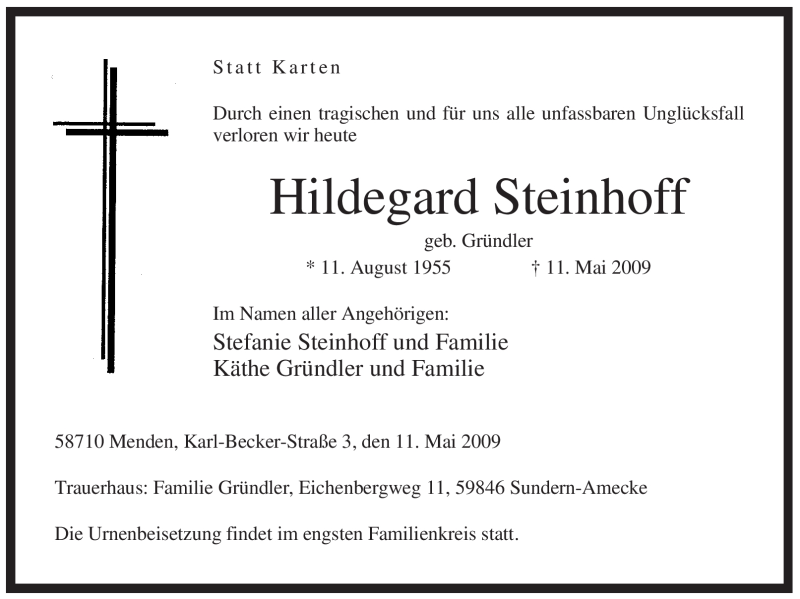 Statt Karten

Durch einen tragischen und für uns alle unfassbaren Unglücksfall verloren wir heute

Hildegard Steinhoff

geb. Gründler

* 11. August 1955 † 11. Mai 2009

Im Namen aller Angehörigen:

Stefanie Steinhoff und Familie
Käthe Gründler und Familie

58710 Menden, Karl-Becker-Straße 3, den 11. Mai 2009

Trauerhaus: Familie Gründler, Eichenbergweg 11, 59846 Sundern-Amecke

Die Urnenbeisetzung findet im engsten Familienkreis statt.